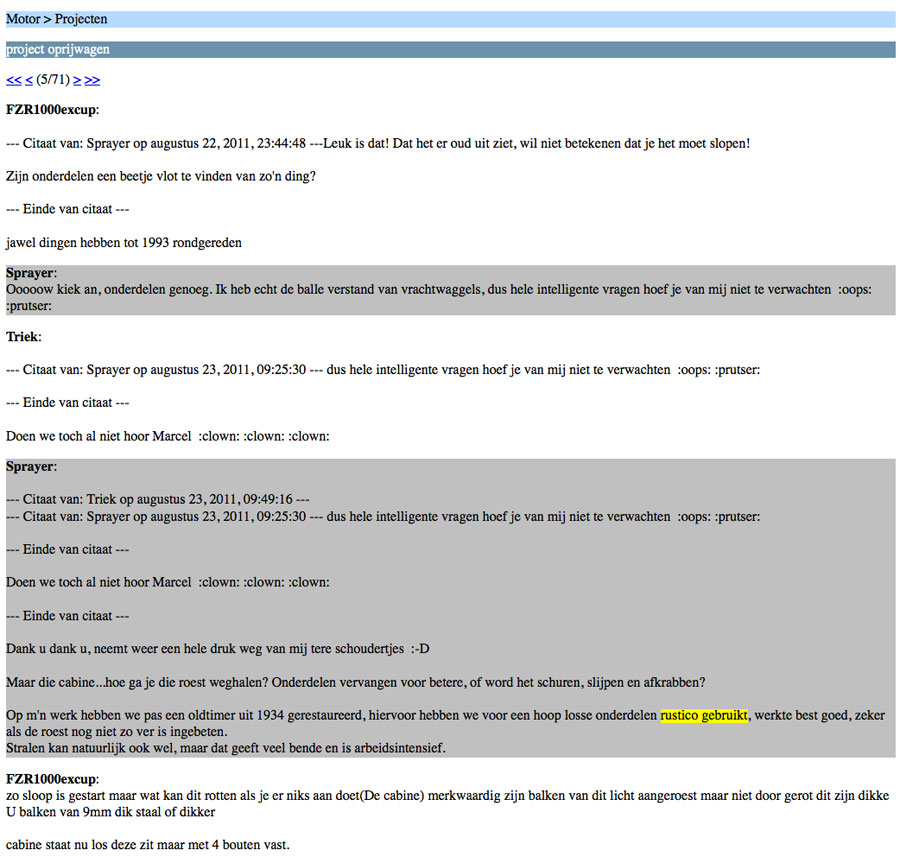 Motor > Projecten

project oprijwagen

<< < (5/71) > >>

**FZR1000excup**:

--- Citaat van: Sprayer op augustus 22, 2011, 23:44:48 ---Leuk is dat! Dat het er oud uit ziet, wil niet betekenen dat je het moet slopen!

Zijn onderdelen een beetje vlot te vinden van zo'n ding?

--- Einde van citaat ---

jawel dingen hebben tot 1993 rondgereden

**Sprayer**:
Ooooow kiek an, onderdelen genoeg. Ik heb echt de balle verstand van vrachtwaggels, dus hele intelligente vragen hoef je van mij niet te verwachten :oops: :prutser:

**Triek**:

--- Citaat van: Sprayer op augustus 23, 2011, 09:25:30 --- dus hele intelligente vragen hoef je van mij niet te verwachten :oops: :prutser:

--- Einde van citaat ---

Doen we toch al niet hoor Marcel :clown: :clown: :clown:

**Sprayer**:

--- Citaat van: Triek op augustus 23, 2011, 09:49:16 ---
--- Citaat van: Sprayer op augustus 23, 2011, 09:25:30 --- dus hele intelligente vragen hoef je van mij niet te verwachten :oops: :prutser:

--- Einde van citaat ---

Doen we toch al niet hoor Marcel :clown: :clown: :clown:

--- Einde van citaat ---

Dank u dank u, neemt weer een hele druk weg van mij tere schoudertjes :-D

Maar die cabine...hoe ga je die roest weghalen? Onderdelen vervangen voor betere, of word het schuren, slijpen en afkrabben?

Op m'n werk hebben we pas een oldtimer uit 1934 gerestaureerd, hiervoor hebben we voor een hoop losse onderdelen rustico gebruikt, werkte best goed, zeker als de roest nog niet zo ver is ingebeten.
Stralen kan natuurlijk ook wel, maar dat geeft veel bende en is arbeidsintensief.

**FZR1000excup**:
zo sloop is gestart maar wat kan dit rotten als je er niks aan doet(De cabine) merkwaardig zijn balken van dit licht aangeroest maar niet door gerot dit zijn dikke U balken van 9mm dik staal of dikker

cabine staat nu los deze zit maar met 4 bouten vast.